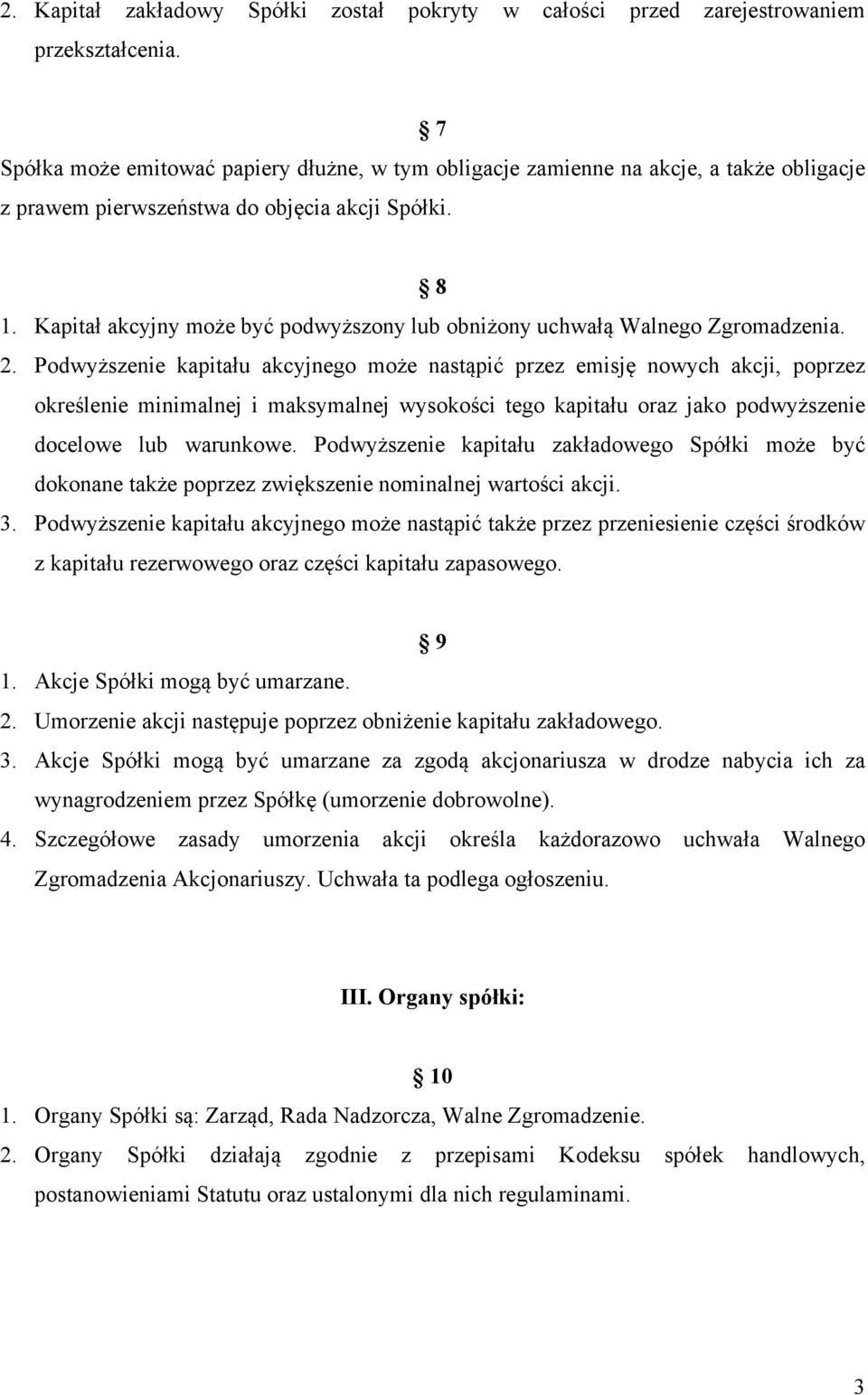 2. Kapitał zakładowy Spółki został pokryty w całości przed zarejestrowaniem przekształcenia.

§ 7

Spółka może emitować papiery dłużne, w tym obligacje zamienne na akcje, a także obligacje z prawem pierwszeństwa do objęcia akcji Spółki.

§ 8

1. Kapitał akcyjny może być podwyższony lub obniżony uchwałą Walnego Zgromadzenia.
2. Podwyższenie kapitału akcyjnego może nastąpić przez emisję nowych akcji, poprzez określenie minimalnej i maksymalnej wysokości tego kapitału oraz jako podwyższenie docelowe lub warunkowe. Podwyższenie kapitału zakładowego Spółki może być dokonane także poprzez zwiększenie nominalnej wartości akcji.
3. Podwyższenie kapitału akcyjnego może nastąpić także przez przeniesienie części środków z kapitału rezerwowego oraz części kapitału zapasowego.

§ 9

1. Akcje Spółki mogą być umarzane.
2. Umorzenie akcji następuje poprzez obniżenie kapitału zakładowego.
3. Akcje Spółki mogą być umarzane za zgodą akcjonariusza w drodze nabycia ich za wynagrodzeniem przez Spółkę (umorzenie dobrowolne).
4. Szczegółowe zasady umorzenia akcji określa każdorazowo uchwała Walnego Zgromadzenia Akcjonariuszy. Uchwała ta podlega ogłoszeniu.

III. Organy spółki:

§ 10

1. Organy Spółki są: Zarząd, Rada Nadzorcza, Walne Zgromadzenie.
2. Organy Spółki działają zgodnie z przepisami Kodeksu spółek handlowych, postanowieniami Statutu oraz ustalonymi dla nich regulaminami.

3